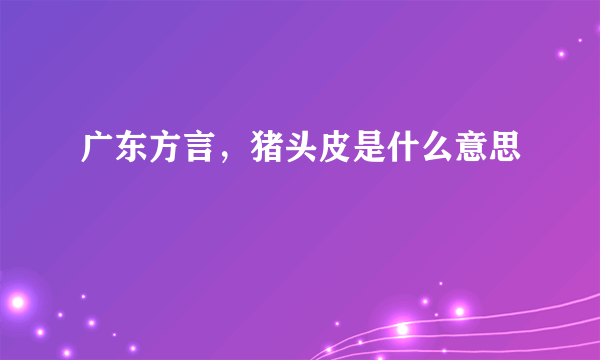 广东方言，猪头皮是什么意思